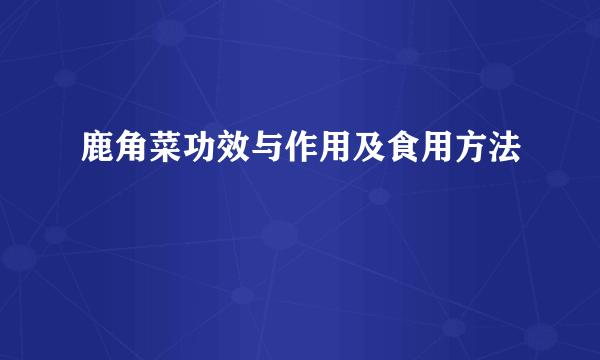 鹿角菜功效与作用及食用方法